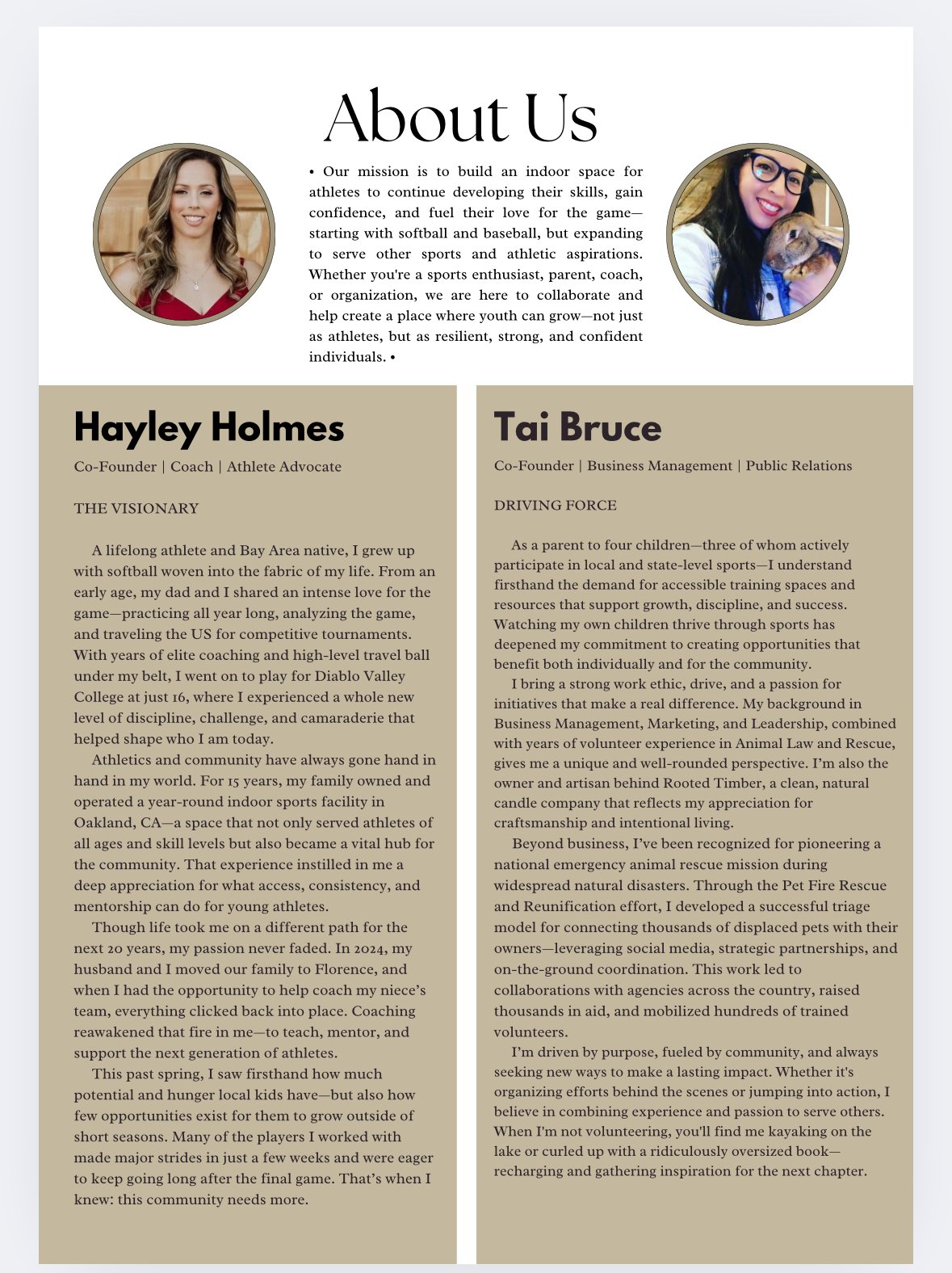 About Us

• Our mission is to build an indoor space for athletes to continue developing their skills, gain confidence, and fuel their love for the game—starting with softball and baseball, but expanding to serve other sports and athletic aspirations. Whether you're a sports enthusiast, parent, coach, or organization, we are here to collaborate and help create a place where youth can grow—not just as athletes, but as resilient, strong, and confident individuals. •

Hayley Holmes

Co-Founder | Coach | Athlete Advocate

THE VISIONARY

A lifelong athlete and Bay Area native, I grew up with softball woven into the fabric of my life. From an early age, my dad and I shared an intense love for the game—practicing all year long, analyzing the game, and traveling the US for competitive tournaments. With years of elite coaching and high-level travel ball under my belt, I went on to play for Diablo Valley College at just 16, where I experienced a whole new level of discipline, challenge, and camaraderie that helped shape who I am today.

Athletics and community have always gone hand in hand in my world. For 15 years, my family owned and operated a year-round indoor sports facility in Oakland, CA—a space that not only served athletes of all ages and skill levels but also became a vital hub for the community. That experience instilled in me a deep appreciation for what access, consistency, and mentorship can do for young athletes.

Though life took me on a different path for the next 20 years, my passion never faded. In 2024, my husband and I moved our family to Florence, and when I had the opportunity to help coach my niece's team, everything clicked back into place. Coaching reawakened that fire in me—to teach, mentor, and support the next generation of athletes.

This past spring, I saw firsthand how much potential and hunger local kids have—but also how few opportunities exist for them to grow outside of short seasons. Many of the players I worked with made major strides in just a few weeks and were eager to keep going long after the final game. That's when I knew: this community needs more.

Tai Bruce

Co-Founder | Business Management | Public Relations

DRIVING FORCE

As a parent to four children—three of whom actively participate in local and state-level sports—I understand firsthand the demand for accessible training spaces and resources that support growth, discipline, and success. Watching my own children thrive through sports has deepened my commitment to creating opportunities that benefit both individually and for the community.

I bring a strong work ethic, drive, and a passion for initiatives that make a real difference. My background in Business Management, Marketing, and Leadership, combined with years of volunteer experience in Animal Law and Rescue, gives me a unique and well-rounded perspective. I'm also the owner and artisan behind Rooted Timber, a clean, natural candle company that reflects my appreciation for craftsmanship and intentional living.

Beyond business, I've been recognized for pioneering a national emergency animal rescue mission during widespread natural disasters. Through the Pet Fire Rescue and Reunification effort, I developed a successful triage model for connecting thousands of displaced pets with their owners—leveraging social media, strategic partnerships, and on-the-ground coordination. This work led to collaborations with agencies across the country, raised thousands in aid, and mobilized hundreds of trained volunteers.

I'm driven by purpose, fueled by community, and always seeking new ways to make a lasting impact. Whether it's organizing efforts behind the scenes or jumping into action, I believe in combining experience and passion to serve others. When I'm not volunteering, you'll find me kayaking on the lake or curled up with a ridiculously oversized book—recharging and gathering inspiration for the next chapter.